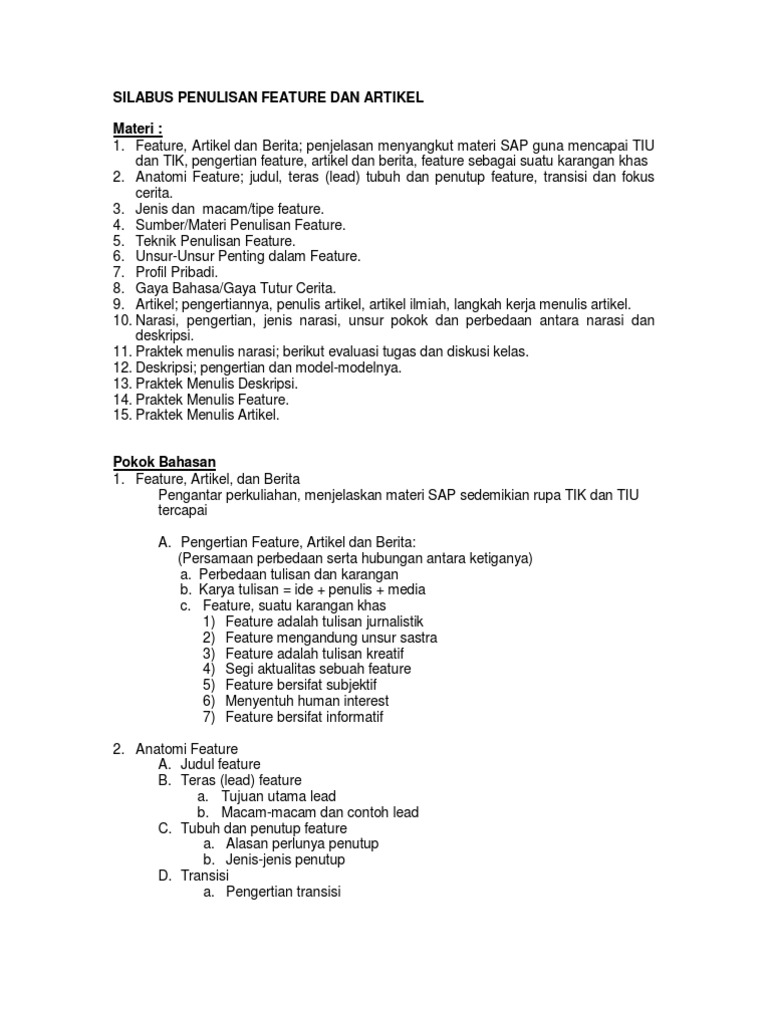 SILABUS PENULISAN FEATURE DAN ARTIKEL

Materi :
1. Feature, Artikel dan Berita; penjelasan menyangkut materi SAP guna mencapai TIU dan TIK, pengertian feature, artikel dan berita, feature sebagai suatu karangan khas
2. Anatomi Feature; judul, teras (lead) tubuh dan penutup feature, transisi dan fokus cerita.
3. Jenis dan macam/tipe feature.
4. Sumber/Materi Penulisan Feature.
5. Teknik Penulisan Feature.
6. Unsur-Unsur Penting dalam Feature.
7. Profil Pribadi.
8. Gaya Bahasa/Gaya Tutur Cerita.
9. Artikel; pengertiannya, penulis artikel, artikel ilmiah, langkah kerja menulis artikel.
10. Narasi, pengertian, jenis narasi, unsur pokok dan perbedaan antara narasi dan deskripsi.
11. Praktek menulis narasi; berikut evaluasi tugas dan diskusi kelas.
12. Deskripsi; pengertian dan model-modelnya.
13. Praktek Menulis Deskripsi.
14. Praktek Menulis Feature.
15. Praktek Menulis Artikel.

Pokok Bahasan
1. Feature, Artikel, dan Berita
Pengantar perkuliahan, menjelaskan materi SAP sedemikian rupa TIK dan TIU tercapai

A. Pengertian Feature, Artikel dan Berita:
(Persamaan perbedaan serta hubungan antara ketiganya)
a. Perbedaan tulisan dan karangan
b. Karya tulisan = ide + penulis + media
c. Feature, suatu karangan khas
1) Feature adalah tulisan jurnalistik
2) Feature mengandung unsur sastra
3) Feature adalah tulisan kreatif
4) Segi aktualitas sebuah feature
5) Feature bersifat subjektif
6) Menyentuh human interest
7) Feature bersifat informatif

2. Anatomi Feature
A. Judul feature
B. Teras (lead) feature
a. Tujuan utama lead
b. Macam-macam dan contoh lead
C. Tubuh dan penutup feature
a. Alasan perlunya penutup
b. Jenis-jenis penutup
D. Transisi
a. Pengertian transisi